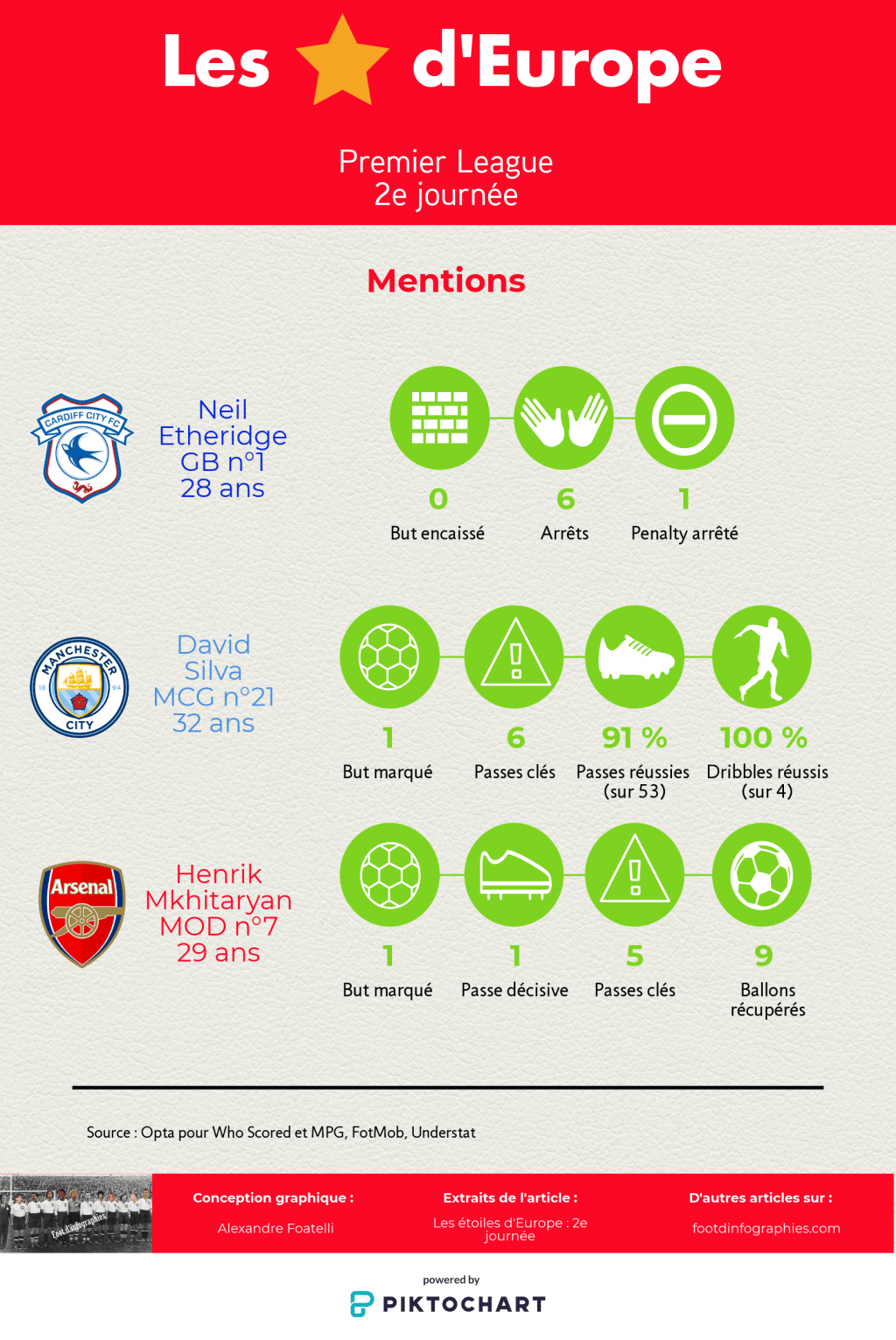 Les d'Europe

Premier League
2e journée

Mentions

CARDIFF CITY FC

Neil Etheridge GB n°1 28 ans

0
But encaissé

6
Arrêts

1
Penalty arrêté

MANCHESTER CITY 18 94

David Silva MCG n°21 32 ans

1
But marqué

6
Passes clés

91 %
Passes réussies (sur 53)

100 %
Dribbles réussis (sur 4)

Arsenal

Henrik Mkhitaryan MOD n°7 29 ans

1
But marqué

1
Passe décisive

5
Passes clés

9
Ballons récupérés

Source : Opta pour Who Scored et MPG, FotMob, Understat

Foot d'infographies

Conception graphique :
Alexandre Foatelli

Extraits de l'article :
Les étoiles d'Europe : 2e journée

D'autres articles sur :
footdinfographies.com

powered by
PIKTOCHART